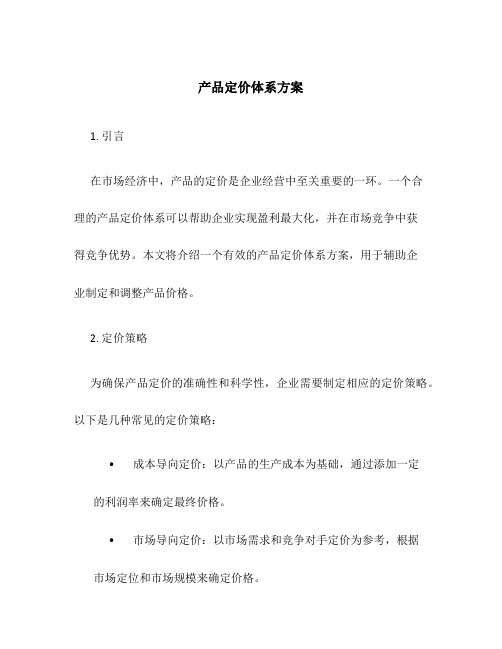 产品定价体系方案

1. 引言

在市场经济中，产品的定价是企业经营中至关重要的一环。一个合理的产品定价体系可以帮助企业实现盈利最大化，并在市场竞争中获得竞争优势。本文将介绍一个有效的产品定价体系方案，用于辅助企业制定和调整产品价格。

2. 定价策略

为确保产品定价的准确性和科学性，企业需要制定相应的定价策略。以下是几种常见的定价策略：

• 成本导向定价：以产品的生产成本为基础，通过添加一定的利润率来确定最终价格。

• 市场导向定价：以市场需求和竞争对手定价为参考，根据市场定位和市场规模来确定价格。